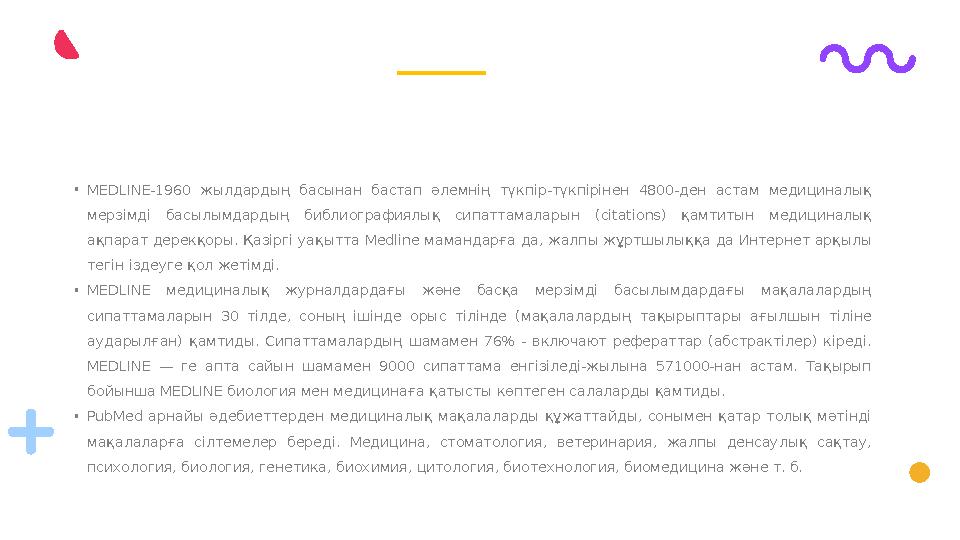 ▪ MEDLINE-1960 жылдардың басынан бастап әлемнің түкпір-түкпірінен 4800-ден астам медициналық мерзімді басылымдардың библиографиялық сипаттамаларын (citations) қамтитын медициналық ақпарат дерекқоры. Қазіргі уақытта Medline мамандарға да, жалпы жұртшылыққа да Интернет арқылы тегін іздеуге қол жетімді.

▪ MEDLINE медициналық журналдардағы және басқа мерзімді басылымдардағы мақалалардың сипаттамаларын 30 тілде, соның ішінде орыс тілінде (мақалалардың тақырыптары ағылшын тіліне аударылған) қамтиды. Сипаттамалардың шамамен 76% - включают рефераттар (абстрактілер) кіреді. MEDLINE — ге апта сайын шамамен 9000 сипаттама енгізіледі-жылына 571000-нан астам. Тақырып бойынша MEDLINE биология мен медицинаға қатысты көптеген салаларды қамтиды.

▪ PubMed арнайы әдебиеттерден медициналық мақалаларды құжаттайды, сонымен қатар толық мәтінді мақалаларға сілтемелер береді. Медицина, стоматология, ветеринария, жалпы денсаулық сақтау, психология, биология, генетика, биохимия, цитология, биотехнология, биомедицина және т. б.